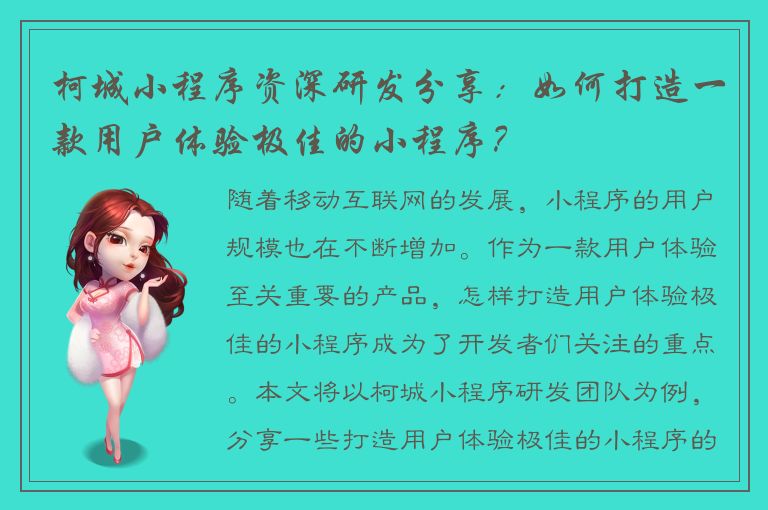 柯城小程序资深研发分享：如何打造一款用户体验极佳的小程序？

随着移动互联网的发展，小程序的用户规模也在不断增加。作为一款用户体验至关重要的产品，怎样打造用户体验极佳的小程序成为了开发者们关注的重点。本文将以柯城小程序研发团队为例，分享一些打造用户体验极佳的小程序的